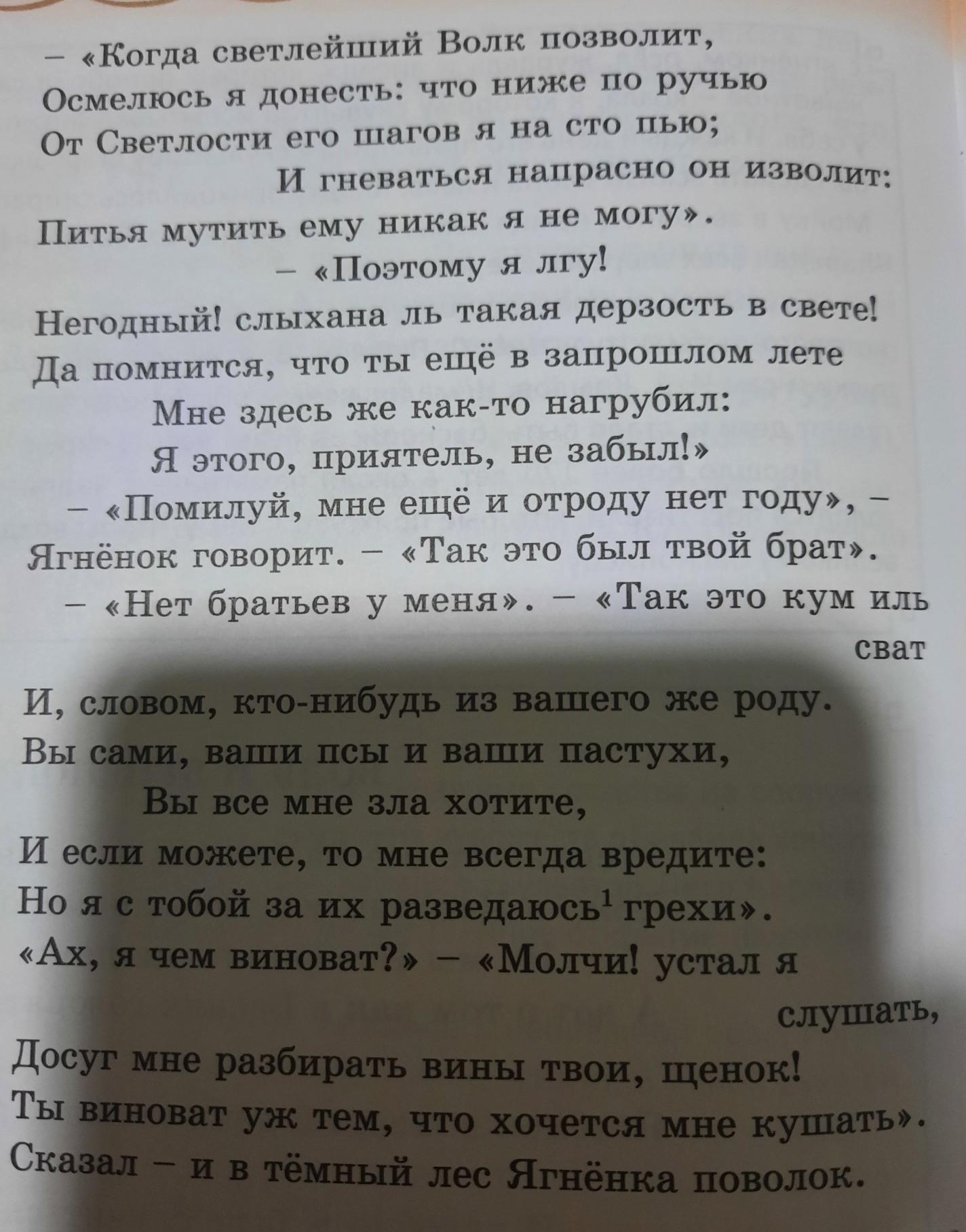 – «Когда светлейший Волк позволит,
Осмелюсь я донесть: что ниже по ручью
От Светлости его шагов я на сто пью;
И гневаться напрасно он изволит:
Питья мутить ему никак я не могу».
– «Поэтому я лгу!
Негодный! слыхана ль такая дерзость в свете!
Да помнится, что ты ещё в запрошлом лете
Мне здесь же как-то нагрубил:
Я этого, приятель, не забыл!»
– «Помилуй, мне ещё и отроду нет году», –
Ягнёнок говорит. – «Так это был твой брат».
– «Нет братьев у меня». – «Так это кум иль сват
И, словом, кто-нибудь из вашего же роду.
Вы сами, ваши псы и ваши пастухи,
Вы все мне зла хотите,
И если можете, то мне всегда вредите:
Но я с тобой за их разведаюсь$^{1}$ грехи».
«Ах, я чем виноват?» – «Молчи! устал я слушать,
Досуг мне разбирать вины твои, щенок!
Ты виноват уж тем, что хочется мне кушать».
Сказал – и в тёмный лес Ягнёнка поволок.